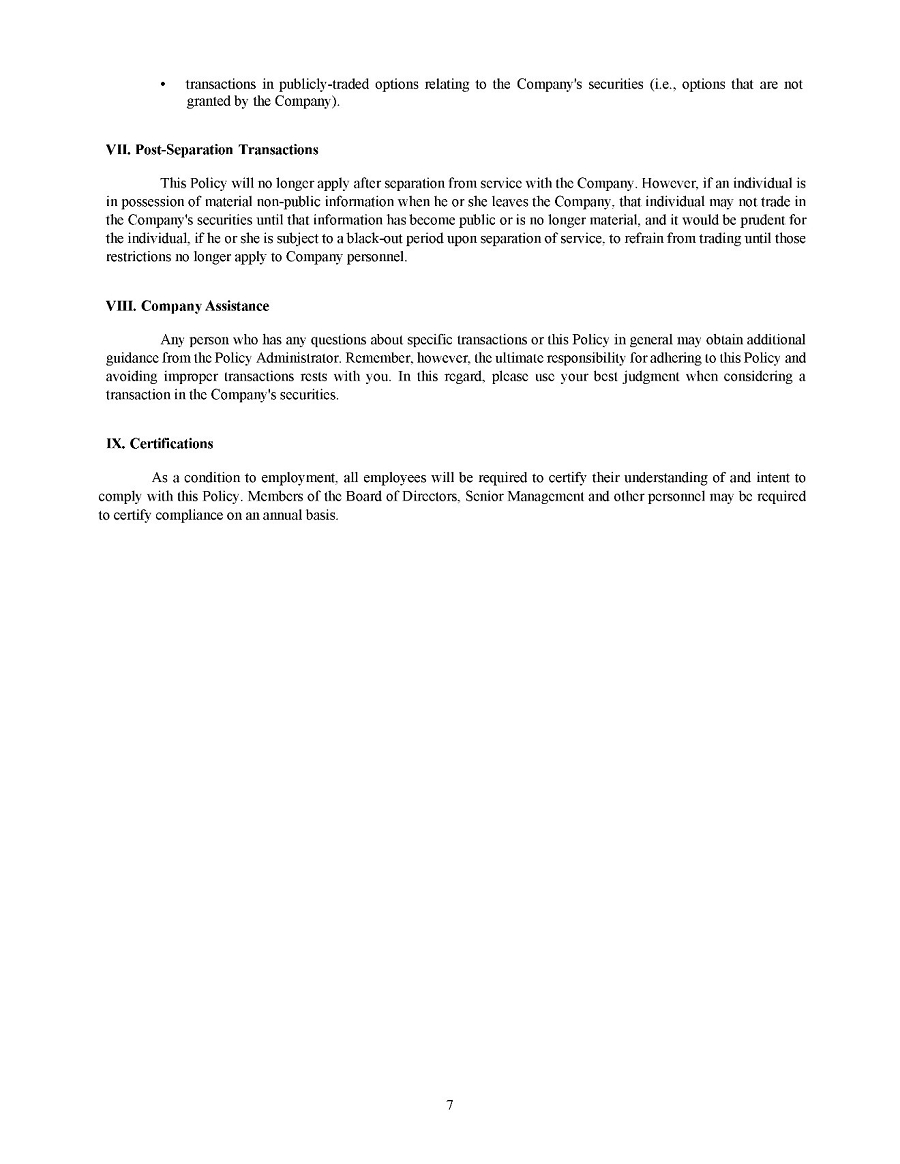 • transactions in publicly-traded options relating to the Company's securities (i.e., options that are not granted by the Company).

VII. Post-Separation Transactions

This Policy will no longer apply after separation from service with the Company. However, if an individual is in possession of material non-public information when he or she leaves the Company, that individual may not trade in the Company's securities until that information has become public or is no longer material, and it would be prudent for the individual, if he or she is subject to a black-out period upon separation of service, to refrain from trading until those restrictions no longer apply to Company personnel.

VIII. Company Assistance

Any person who has any questions about specific transactions or this Policy in general may obtain additional guidance from the Policy Administrator. Remember, however, the ultimate responsibility for adhering to this Policy and avoiding improper transactions rests with you. In this regard, please use your best judgment when considering a transaction in the Company's securities.

IX. Certifications

As a condition to employment, all employees will be required to certify their understanding of and intent to comply with this Policy. Members of the Board of Directors, Senior Management and other personnel may be required to certify compliance on an annual basis.

7